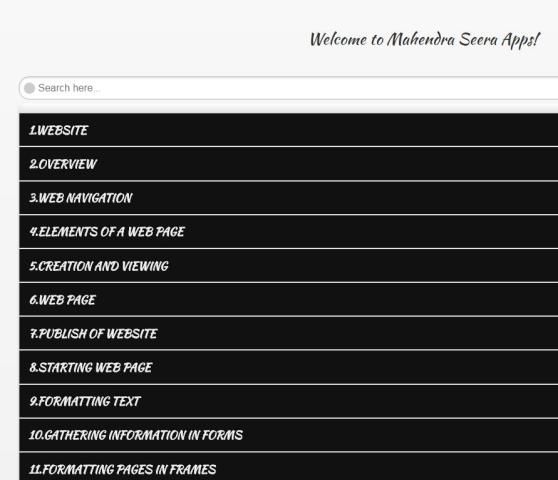 Welcome to Mahendra Seera Apps!

Search here...

1.WEBSITE

2.OVERVIEW

3.WEB NAVIGATION

4.ELEMENTS OF A WEB PAGE

5.CREATION AND VIEWING

6.WEB PAGE

7.PUBLISH OF WEBSITE

8.STARTING WEB PAGE

9.FORMATTING TEXT

10.GATHERING INFORMATION IN FORMS

11.FORMATTING PAGES IN FRAMES